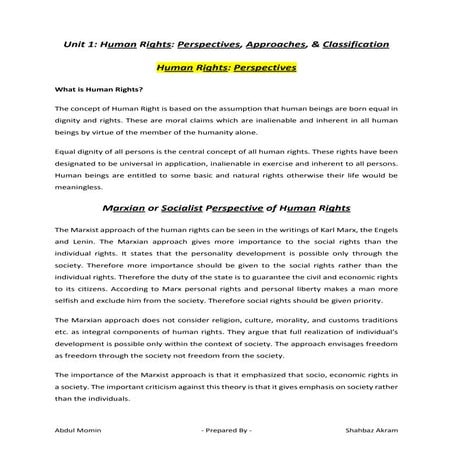 Unit 1: Human Rights: Perspectives, Approaches, & Classification

Human Rights: Perspectives

What is Human Rights?

The concept of Human Right is based on the assumption that human beings are born equal in dignity and rights. These are moral claims which are inalienable and inherent in all human beings by virtue of the member of the humanity alone.

Equal dignity of all persons is the central concept of all human rights. These rights have been designated to be universal in application, inalienable in exercise and inherent to all persons. Human beings are entitled to some basic and natural rights otherwise their life would be meaningless.

Marxian or Socialist Perspective of Human Rights

The Marxist approach of the human rights can be seen in the writings of Karl Marx, the Engels and Lenin. The Marxian approach gives more importance to the social rights than the individual rights. It states that the personality development is possible only through the society. Therefore more importance should be given to the social rights rather than the individual rights. Therefore the duty of the state is to guarantee the civil and economic rights to its citizens. According to Marx personal rights and personal liberty makes a man more selfish and exclude him from the society. Therefore social rights should be given priority.

The Marxian approach does not consider religion, culture, morality, and customs traditions etc. as integral components of human rights. They argue that full realization of individual's development is possible only within the context of society. The approach envisages freedom as freedom through the society not freedom from the society.

The importance of the Marxist approach is that it emphasized that socio, economic rights in a society. The important criticism against this theory is that it gives emphasis on society rather than the individuals.

Abdul Momin - Prepared By - Shahbaz Akram